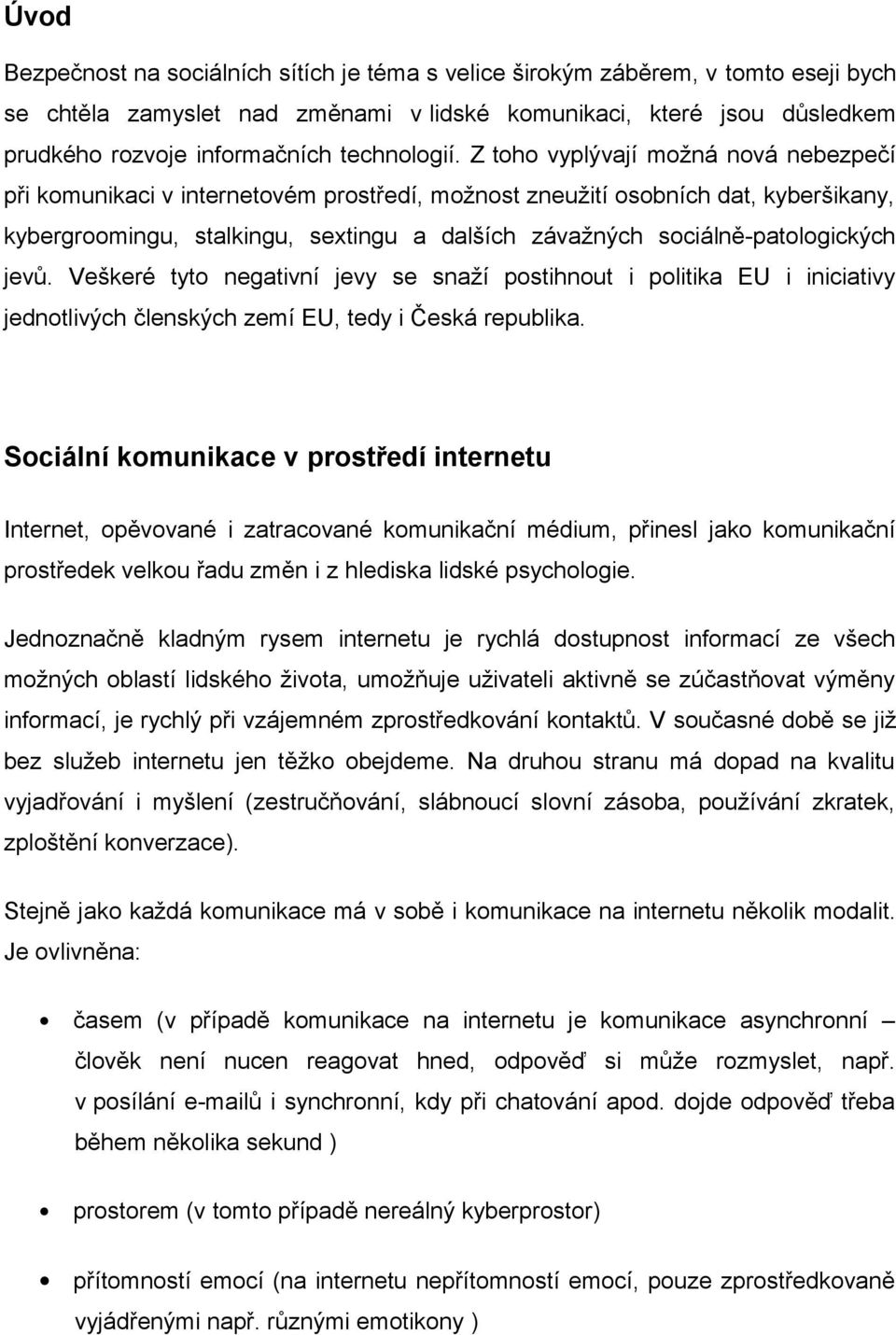 Úvod

Bezpečnost na sociálních sítích je téma s velice širokým záběrem, v tomto eseji bych se chtěla zamyslet nad změnami v lidské komunikaci, které jsou důsledkem prudkého rozvoje informačních technologií. Z toho vyplývají možná nová nebezpečí při komunikaci v internetovém prostředí, možnost zneužití osobních dat, kyberšikany, kybergroomingu, stalkingu, sextingu a dalších závažných sociálně-patologických jevů. Veškeré tyto negativní jevy se snaží postihnout i politika EU i iniciativy jednotlivých členských zemí EU, tedy i Česká republika.

Sociální komunikace v prostředí internetu

Internet, opěvované i zatracované komunikační médium, přinesl jako komunikační prostředek velkou řadu změn i z hlediska lidské psychologie.

Jednoznačně kladným rysem internetu je rychlá dostupnost informací ze všech možných oblastí lidského života, umožňuje uživateli aktivně se zúčastňovat výměny informací, je rychlý při vzájemném zprostředkování kontaktů. V současné době se již bez služeb internetu jen těžko obejdeme. Na druhou stranu má dopad na kvalitu vyjadřování i myšlení (zestručňování, slábnoucí slovní zásoba, používání zkratek, zploštění konverzace).

Stejně jako každá komunikace má v sobě i komunikace na internetu několik modalit. Je ovlivněna:

• časem (v případě komunikace na internetu je komunikace asynchronní – člověk není nucen reagovat hned, odpověď si může rozmyslet, např. v posílání e-mailů i synchronní, kdy při chatování apod. dojde odpověď třeba během několika sekund )

• prostorem (v tomto případě nereálný kyberprostor)

• přítomností emocí (na internetu nepřítomností emocí, pouze zprostředkovaně vyjádřenými např. různými emotikony )